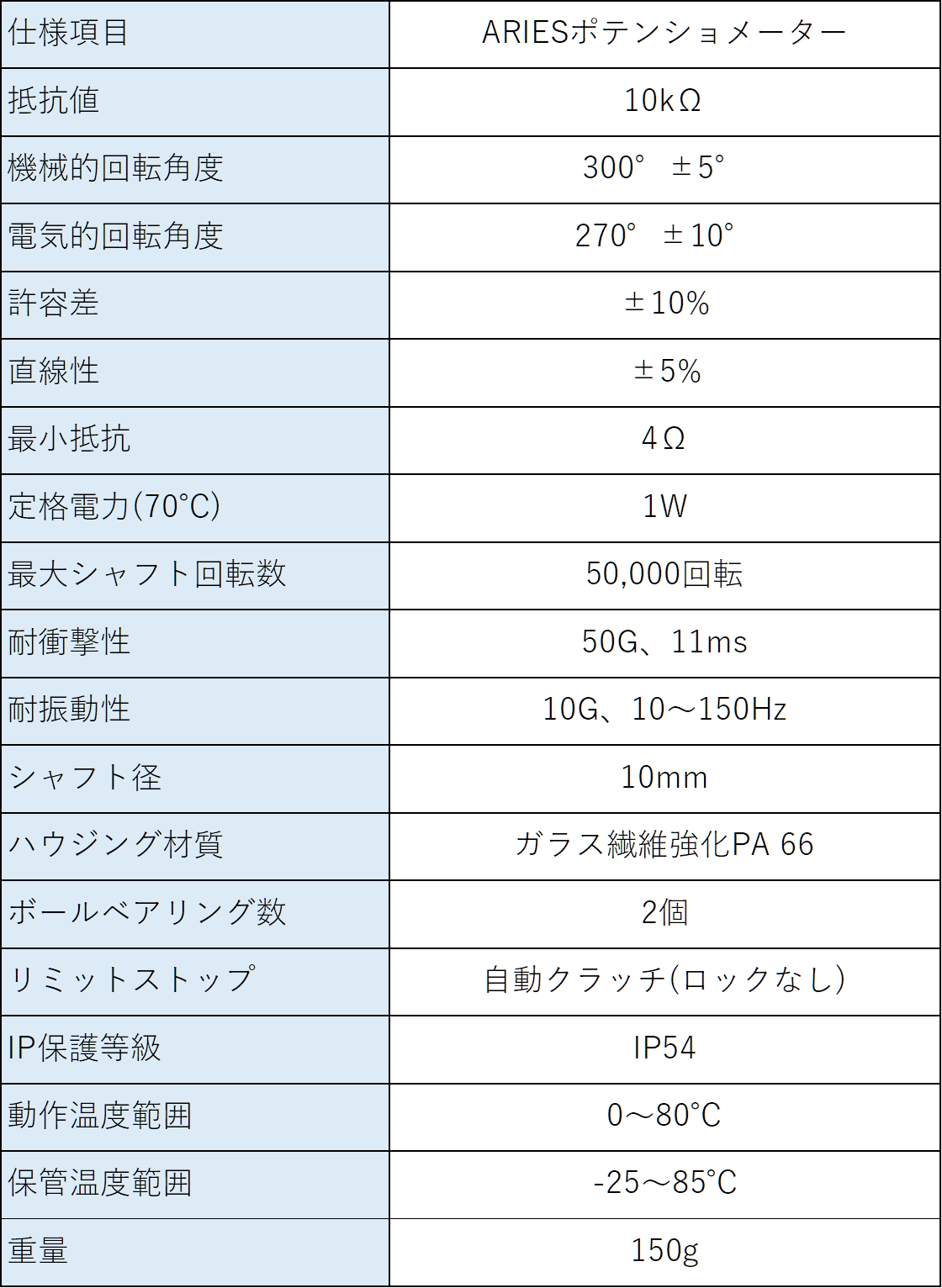 | 仕様項目 | ARIESポテンショメーター |
|---|---|
| 抵抗値 | 10kΩ |
| 機械的回転角度 | 300° ±5° |
| 電気的回転角度 | 270° ±10° |
| 許容差 | ±10% |
| 直線性 | ±5% |
| 最小抵抗 | 4Ω |
| 定格電力(70℃) | 1W |
| 最大シャフト回転数 | 50,000回転 |
| 耐衝撃性 | 50G、11ms |
| 耐振動性 | 10G、10～150Hz |
| シャフト径 | 10mm |
| ハウジング材質 | ガラス繊維強化PA 66 |
| ボールベアリング数 | 2個 |
| リミットストップ | 自動クラッチ(ロックなし) |
| IP保護等級 | IP54 |
| 動作温度範囲 | 0～80℃ |
| 保管温度範囲 | -25～85℃ |
| 重量 | 150g |